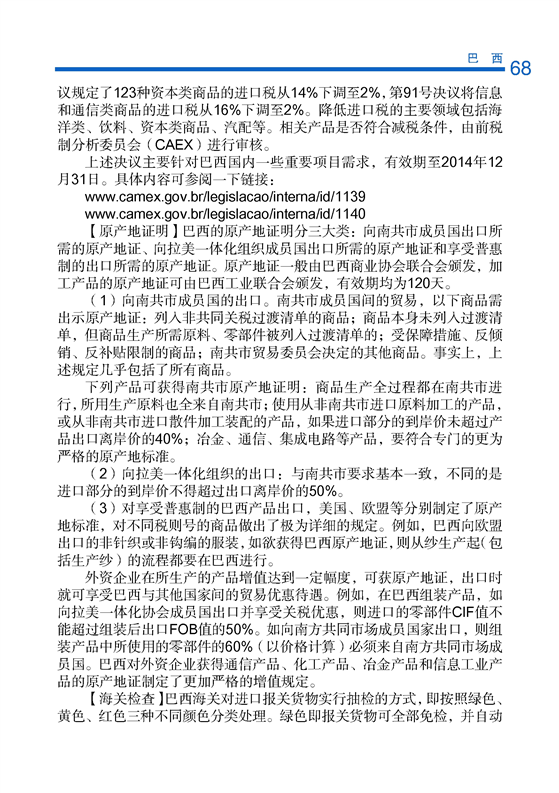 巴 西 68

议规定了123种资本类商品的进口税从14%下调至2%，第91号决议将信息和通信类商品的进口税从16%下调至2%。降低进口税的主要领域包括海洋类、饮料、资本类商品、汽配等。相关产品是否符合减税条件，由前税制分析委员会（CAEX）进行审核。

上述决议主要针对巴西国内一些重要项目需求，有效期至2014年12月31日。具体内容可参阅一下链接：

www.camex.gov.br/legislacao/interna/id/1139

www.camex.gov.br/legislacao/interna/id/1140

【原产地证明】巴西的原产地证明分三大类：向南共市成员国出口所需的原产地证、向拉美一体化组织成员国出口所需的原产地证和享受普惠制的出口所需的原产地证。原产地证一般由巴西商业协会联合会颁发，加工产品的原产地证可由巴西工业联合会颁发，有效期均为120天。

（1）向南共市成员国的出口。南共市成员国间的贸易，以下商品需出示原产地证：列入非共同关税过渡清单的商品；商品本身未列入过渡清单，但商品生产所需原料、零部件被列入过渡清单的；受保障措施、反倾销、反补贴限制的商品；南共市贸易委员会决定的其他商品。事实上，上述规定几乎包括了所有商品。

下列产品可获得南共市原产地证明：商品生产全过程都在南共市进行，所用生产原料也全来自南共市；使用从非南共市进口原料加工的产品，或从非南共市进口散件加工装配的产品，如果进口部分的到岸价未超过产品出口离岸价的40%；冶金、通信、集成电路等产品，要符合专门的更为严格的原产地标准。

（2）向拉美一体化组织的出口：与南共市要求基本一致，不同的是进口部分的到岸价不得超过出口离岸价的50%。

（3）对享受普惠制的巴西产品出口，美国、欧盟等分别制定了原产地标准，对不同税则号的商品做出了极为详细的规定。例如，巴西向欧盟出口的非针织或非钩编的服装，如欲获得巴西原产地证，则从纱生产起（包括生产纱）的流程都要在巴西进行。

外资企业在所生产的产品增值达到一定幅度，可获原产地证，出口时就可享受巴西与其他国家间的贸易优惠待遇。例如，在巴西组装产品，如向拉美一体化协会成员国出口并享受关税优惠，则进口的零部件CIF值不能超过组装后出口FOB值的50%。如向南方共同市场成员国家出口，则组装产品中所使用的零部件的60%（以价格计算）必须来自南方共同市场成员国。巴西对外资企业获得通信产品、化工产品、冶金产品和信息工业产品的原产地证制定了更加严格的增值规定。

【海关检查】巴西海关对进口报关货物实行抽检的方式，即按照绿色、黄色、红色三种不同颜色分类处理。绿色即报关货物可全部免检，并自动